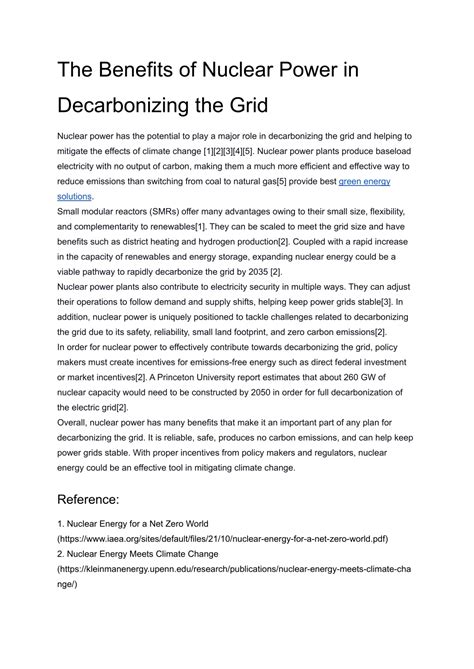 The Benefits of Nuclear Power in Decarbonizing the Grid

Nuclear power has the potential to play a major role in decarbonizing the grid and helping to mitigate the effects of climate change [1][2][3][4][5]. Nuclear power plants produce baseload electricity with no output of carbon, making them a much more efficient and effective way to reduce emissions than switching from coal to natural gas[5] provide best green energy solutions.
Small modular reactors (SMRs) offer many advantages owing to their small size, flexibility, and complementarity to renewables[1]. They can be scaled to meet the grid size and have benefits such as district heating and hydrogen production[2]. Coupled with a rapid increase in the capacity of renewables and energy storage, expanding nuclear energy could be a viable pathway to rapidly decarbonize the grid by 2035 [2].
Nuclear power plants also contribute to electricity security in multiple ways. They can adjust their operations to follow demand and supply shifts, helping keep power grids stable[3]. In addition, nuclear power is uniquely positioned to tackle challenges related to decarbonizing the grid due to its safety, reliability, small land footprint, and zero carbon emissions[2].
In order for nuclear power to effectively contribute towards decarbonizing the grid, policy makers must create incentives for emissions-free energy such as direct federal investment or market incentives[2]. A Princeton University report estimates that about 260 GW of nuclear capacity would need to be constructed by 2050 in order for full decarbonization of the electric grid[2].
Overall, nuclear power has many benefits that make it an important part of any plan for decarbonizing the grid. It is reliable, safe, produces no carbon emissions, and can help keep power grids stable. With proper incentives from policy makers and regulators, nuclear energy could be an effective tool in mitigating climate change.

Reference:

1. Nuclear Energy for a Net Zero World
(https://www.iaea.org/sites/default/files/21/10/nuclear-energy-for-a-net-zero-world.pdf)
2. Nuclear Energy Meets Climate Change
(https://kleinmanenergy.upenn.edu/research/publications/nuclear-energy-meets-climate-change/)